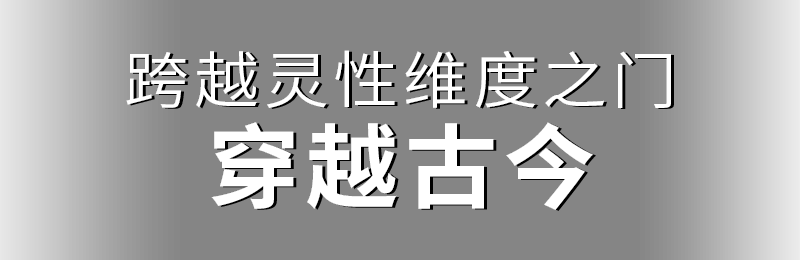 跨越灵性维度之门

穿越古今